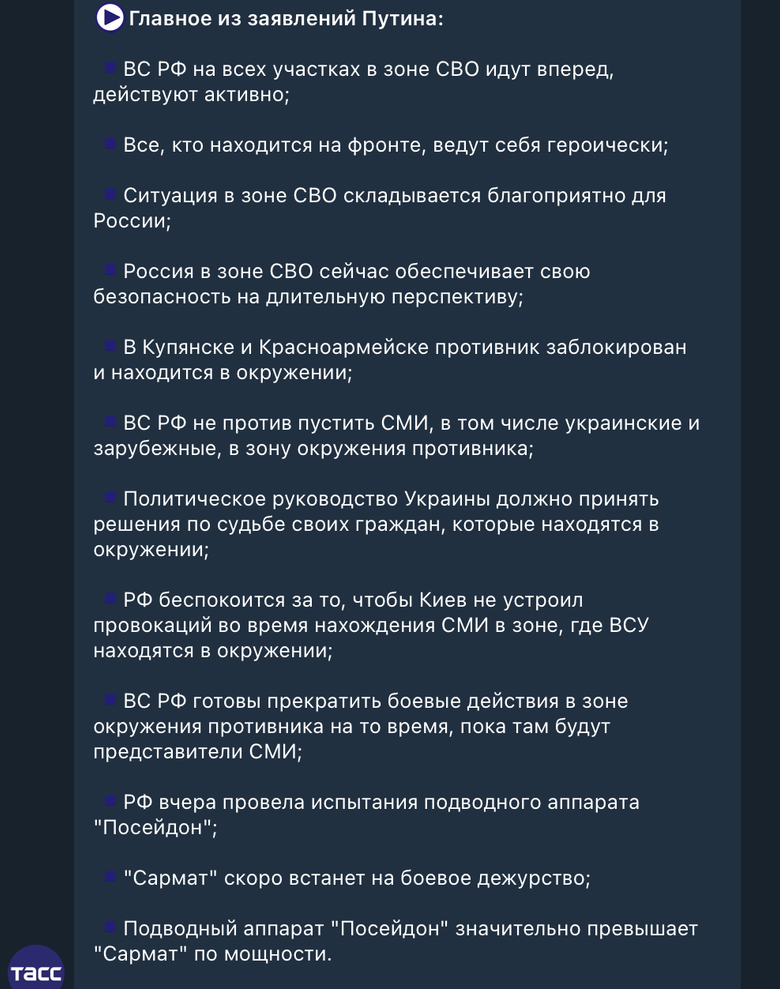 Главное из заявлений Путина:

ВС РФ на всех участках в зоне СВО идут вперед, действуют активно;

Все, кто находится на фронте, ведут себя героически;

Ситуация в зоне СВО складывается благоприятно для России;

Россия в зоне СВО сейчас обеспечивает свою безопасность на длительную перспективу;

В Купянске и Красноармейске противник заблокирован и находится в окружении;

ВС РФ не против пустить СМИ, в том числе украинские и зарубежные, в зону окружения противника;

Политическое руководство Украины должно принять решения по судьбе своих граждан, которые находятся в окружении;

РФ беспокоится за то, чтобы Киев не устроил провокаций во время нахождения СМИ в зоне, где ВСУ находятся в окружении;

ВС РФ готовы прекратить боевые действия в зоне окружения противника на то время, пока там будут представители СМИ;

РФ вчера провела испытания подводного аппарата "Посейдон";

"Сармат" скоро встанет на боевое дежурство;

Подводный аппарат "Посейдон" значительно превышает "Сармат" по мощности.

ТАСС